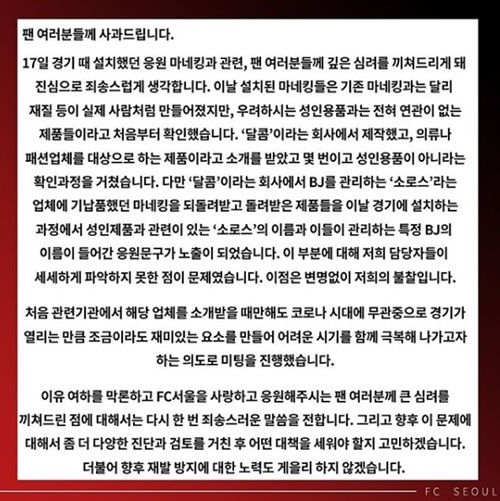 팬 여러분들께 사과드립니다.

17일 경기 때 설치했던 응원 마네킹과 관련, 팬 여러분들께 깊은 심려를 끼쳐드리게 돼 진심으로 죄송스럽게 생각합니다. 이날 설치된 마네킹들은 기존 마네킹과는 달리 재질 등이 실제 사람처럼 만들어졌지만, 우려하시는 성인용품과는 전혀 연관이 없는 제품들이라고 처음부터 확인했습니다. '달콤'이라는 회사에서 제작했고, 의류나 패션업체를 대상으로 하는 제품이라고 소개를 받았고 몇 번이고 성인용품이 아니라는 확인과정을 거쳤습니다. 다만 '달콤'이라는 회사에서 BJ를 관리하는 '소로스'라는 업체에 기납품했던 마네킹을 되돌려받고 돌려받은 제품들을 이날 경기에 설치하는 과정에서 성인제품과 관련이 있는 '소로스'의 이름과 이들이 관리하는 특정 BJ의 이름이 들어간 응원문구가 노출이 되었습니다. 이 부분에 대해 저희 담당자들이 세세하게 파악하지 못한 점이 문제였습니다. 이점은 변명없이 저희의 불찰입니다.

처음 관련기관에서 해당 업체를 소개받을 때만해도 코로나 시대에 무관중으로 경기가 열리는 만큼 조금이라도 재미있는 요소를 만들어 어려운 시기를 함께 극복해 나가고자 하는 의도로 미팅을 진행했습니다.

이유 여하를 막론하고 FC서울을 사랑하고 응원해주시는 팬 여러분께 큰 심려를 끼쳐드린 점에 대해서는 다시 한 번 죄송스러운 말씀을 전합니다. 그리고 향후 이 문제에 대해서 좀 더 다양한 진단과 검토를 거친 후 어떤 대책을 세워야 할지 고민하겠습니다. 더불어 향후 재발 방지에 대한 노력도 게을리 하지 않겠습니다.

FC SEOUL